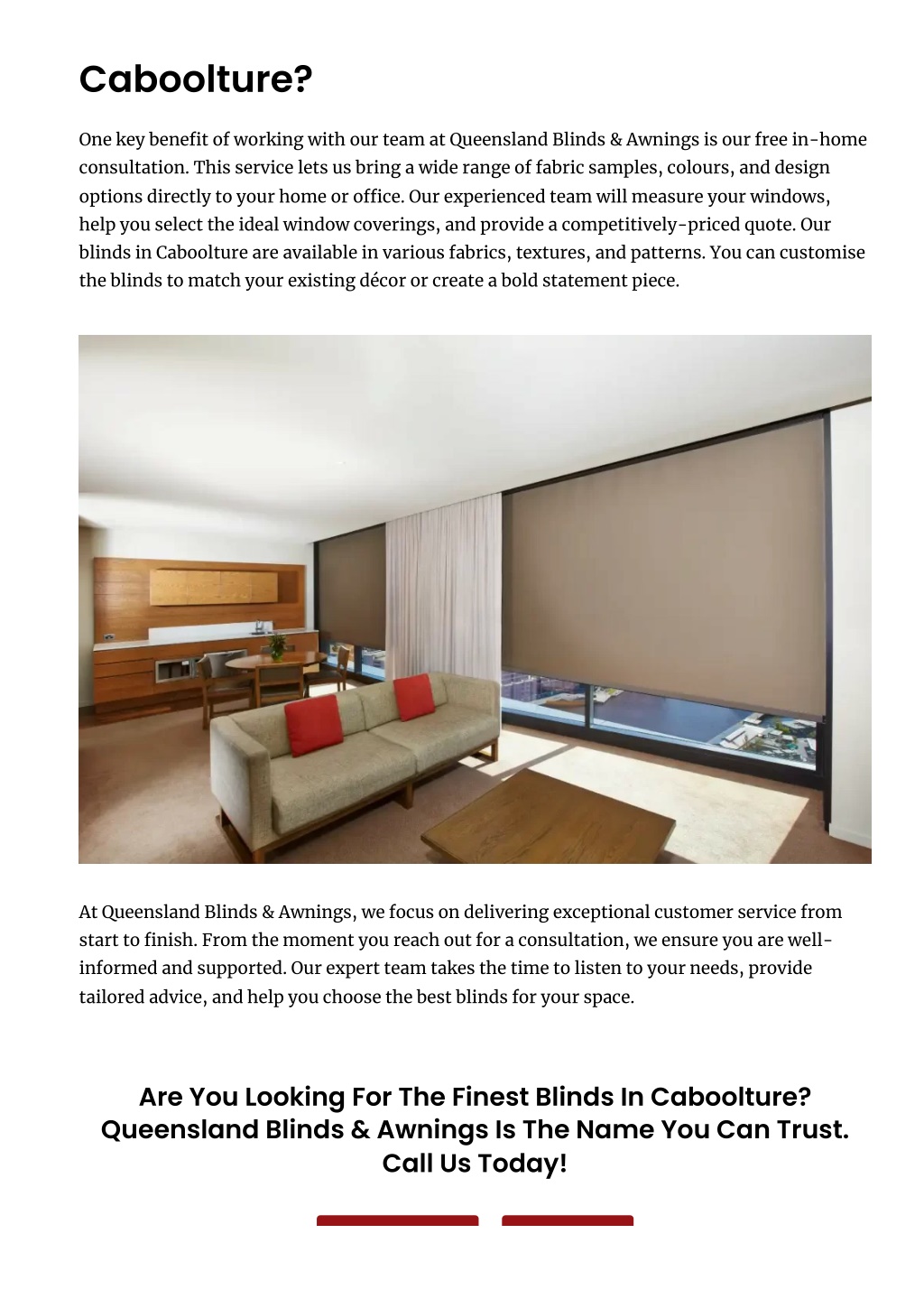 Caboolture?

One key benefit of working with our team at Queensland Blinds & Awnings is our free in-home consultation. This service lets us bring a wide range of fabric samples, colours, and design options directly to your home or office. Our experienced team will measure your windows, help you select the ideal window coverings, and provide a competitively-priced quote. Our blinds in Caboolture are available in various fabrics, textures, and patterns. You can customise the blinds to match your existing décor or create a bold statement piece.

At Queensland Blinds & Awnings, we focus on delivering exceptional customer service from start to finish. From the moment you reach out for a consultation, we ensure you are well-informed and supported. Our expert team takes the time to listen to your needs, provide tailored advice, and help you choose the best blinds for your space.

Are You Looking For The Finest Blinds In Caboolture? Queensland Blinds & Awnings Is The Name You Can Trust. Call Us Today!